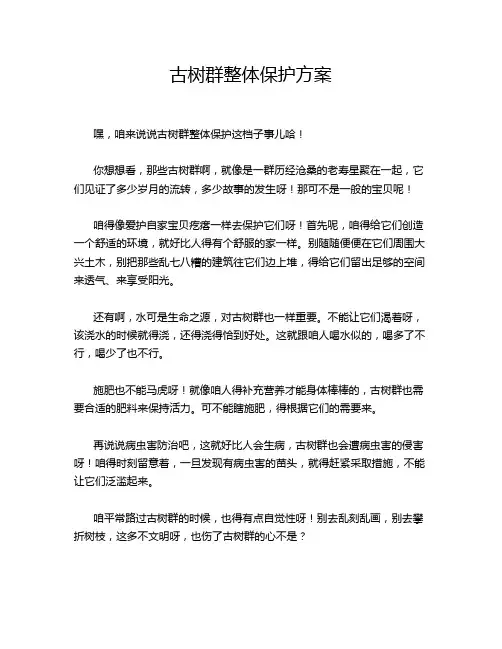 古树群整体保护方案

嘿，咱来说说古树群整体保护这档子事儿哈！

你想想看，那些古树群啊，就像是一群历经沧桑的老寿星聚在一起，它们见证了多少岁月的流转，多少故事的发生呀！那可不是一般的宝贝呢！

咱得像爱护自家宝贝疙瘩一样去保护它们呀！首先呢，咱得给它们创造一个舒适的环境，就好比人得有个舒服的家一样。别随随便便在它们周围大兴土木，别把那些乱七八糟的建筑往它们边上堆，得给它们留出足够的空间来透气、来享受阳光。

还有啊，水可是生命之源，对古树群也一样重要。不能让它们渴着呀，该浇水的时候就得浇，还得浇得恰到好处。这就跟咱人喝水似的，喝多了不行，喝少了也不行。

施肥也不能马虎呀！就像咱人得补充营养才能身体棒棒的，古树群也需要合适的肥料来保持活力。可不能瞎施肥，得根据它们的需要来。

再说说病虫害防治吧，这就好比人会生病，古树群也会遭病虫害的侵害呀！咱得时刻留意着，一旦发现有病虫害的苗头，就得赶紧采取措施，不能让它们泛滥起来。

咱平常路过古树群的时候，也得有点自觉性呀！别去乱刻乱画，别去攀折树枝，这多不文明呀，也伤了古树群的心不是？